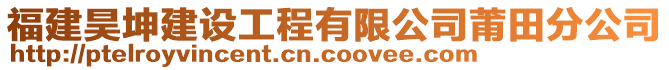 福建昊坤建设工程有限公司莆田分公司
http://ptelroyvincent.cn.coovee.com